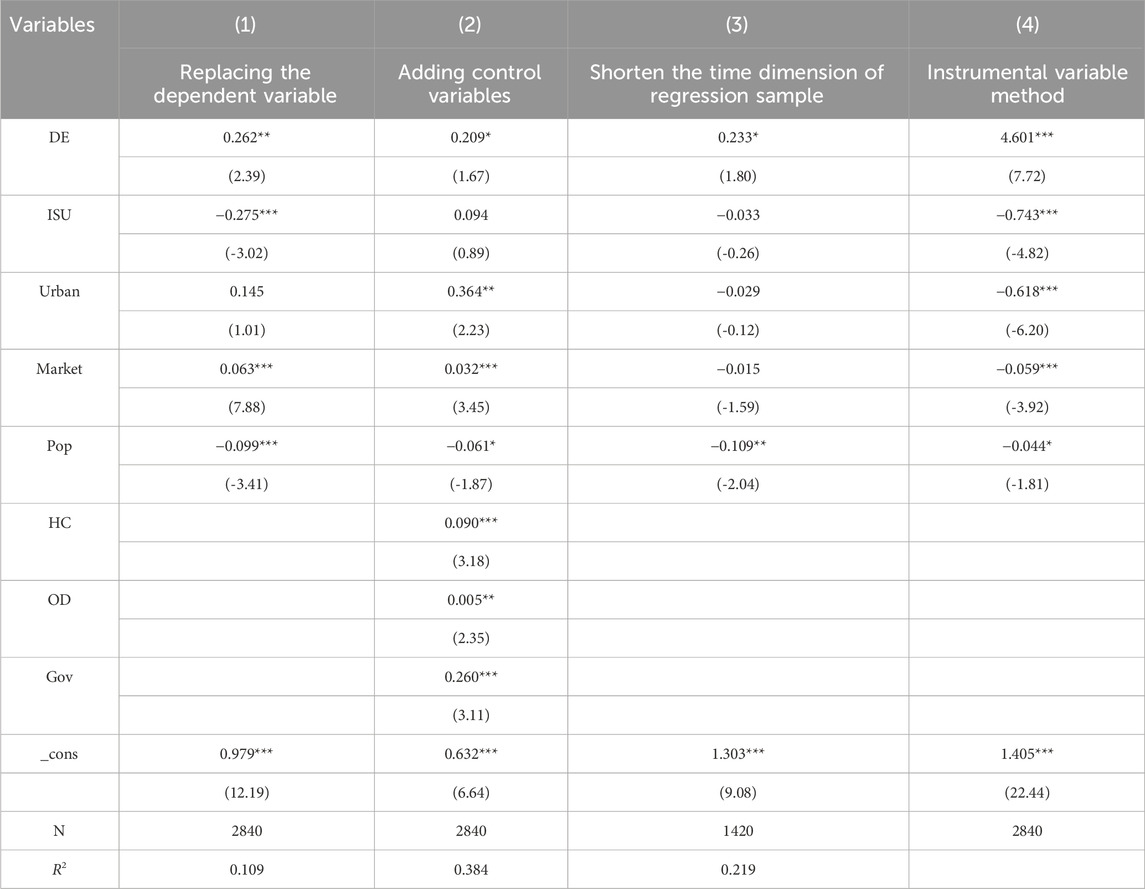 | Variables | (1) | (2) | (3) | (4) |
|---|---|---|---|---|
| | Replacing the dependent variable | Adding control variables | Shorten the time dimension of regression sample | Instrumental variable method |
| DE | 0.262** | 0.209* | 0.233* | 4.601*** |
| | (2.39) | (1.67) | (1.80) | (7.72) |
| ISU | −0.275*** | 0.094 | −0.033 | −0.743*** |
| | (-3.02) | (0.89) | (-0.26) | (-4.82) |
| Urban | 0.145 | 0.364** | −0.029 | −0.618*** |
| | (1.01) | (2.23) | (-0.12) | (-6.20) |
| Market | 0.063*** | 0.032*** | −0.015 | −0.059*** |
| | (7.88) | (3.45) | (-1.59) | (-3.92) |
| Pop | −0.099*** | −0.061* | −0.109** | −0.044* |
| | (-3.41) | (-1.87) | (-2.04) | (-1.81) |
| HC | | 0.090*** | | |
| | | (3.18) | | |
| OD | | 0.005** | | |
| | | (2.35) | | |
| Gov | | 0.260*** | | |
| | | (3.11) | | |
| _cons | 0.979*** | 0.632*** | 1.303*** | 1.405*** |
| | (12.19) | (6.64) | (9.08) | (22.44) |
| N | 2840 | 2840 | 1420 | 2840 |
| $R^2$ | 0.109 | 0.384 | 0.219 | |